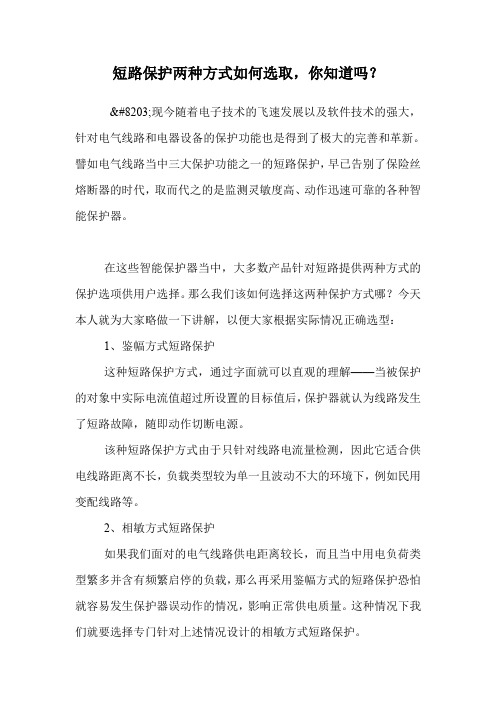 短路保护两种方式如何选取，你知道吗？

&#8203;现今随着电子技术的飞速发展以及软件技术的强大，针对电气线路和电器设备的保护功能也是得到了极大的完善和革新。譬如电气线路当中三大保护功能之一的短路保护，早已告别了保险丝熔断器的时代，取而代之的是监测灵敏度高、动作迅速可靠的各种智能保护器。

在这些智能保护器当中，大多数产品针对短路提供两种方式的保护选项供用户选择。那么我们该如何选择这两种保护方式哪？今天本人就为大家略做一下讲解，以便大家根据实际情况正确选型：

1、鉴幅方式短路保护

这种短路保护方式，通过字面就可以直观的理解——当被保护的对象中实际电流值超过所设置的目标值后，保护器就认为线路发生了短路故障，随即动作切断电源。

该种短路保护方式由于只针对线路电流量检测，因此它适合供电线路距离不长，负载类型较为单一且波动不大的环境下，例如民用变配线路等。

2、相敏方式短路保护

如果我们面对的电气线路供电距离较长，而且当中用电负荷类型繁多并含有频繁启停的负载，那么再采用鉴幅方式的短路保护恐怕就容易发生保护器误动作的情况，影响正常供电质量。这种情况下我们就要选择专门针对上述情况设计的相敏方式短路保护。